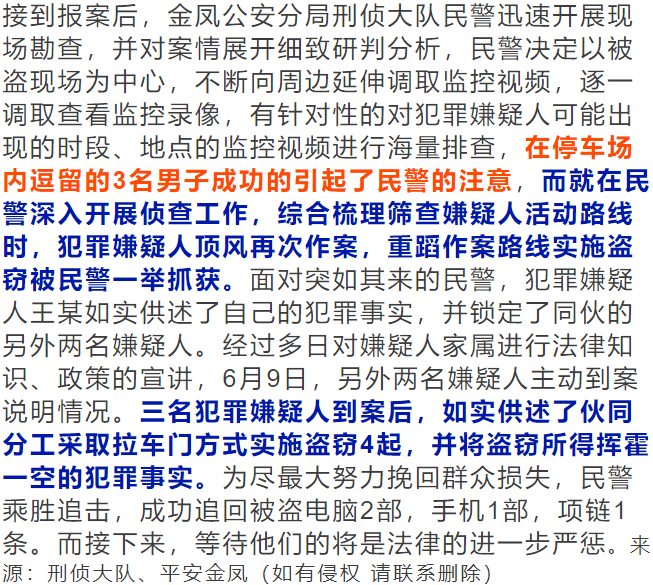 接到报案后，金凤公安分局刑侦大队民警迅速开展现场勘查，并对案情展开细致研判分析，民警决定以被盗现场为中心，不断向周边延伸调取监控视频，逐一调取查看监控录像，有针对性的对犯罪嫌疑人可能出现的时段、地点的监控视频进行海量排查，在停车场内逗留的3名男子成功的引起了民警的注意，而就在民警深入开展侦查工作，综合梳理筛查嫌疑人活动路线时，犯罪嫌疑人顶风再次作案，重蹈作案路线实施盗窃被民警一举抓获。面对突如其来的民警，犯罪嫌疑人王某如实供述了自己的犯罪事实，并锁定了同伙的另外两名嫌疑人。经过多日对嫌疑人家属进行法律知识、政策的宣讲，6月9日，另外两名嫌疑人主动到案说明情况。三名犯罪嫌疑人到案后，如实供述了伙同分工采取拉车门方式实施盗窃4起，并将盗窃所得挥霍一空的犯罪事实。为尽最大努力挽回群众损失，民警乘胜追击，成功追回被盗电脑2部，手机1部，项链1条。而接下来，等待他们的将是法律的进一步严惩。来源：刑侦大队、平安金凤（如有侵权 请联系删除）